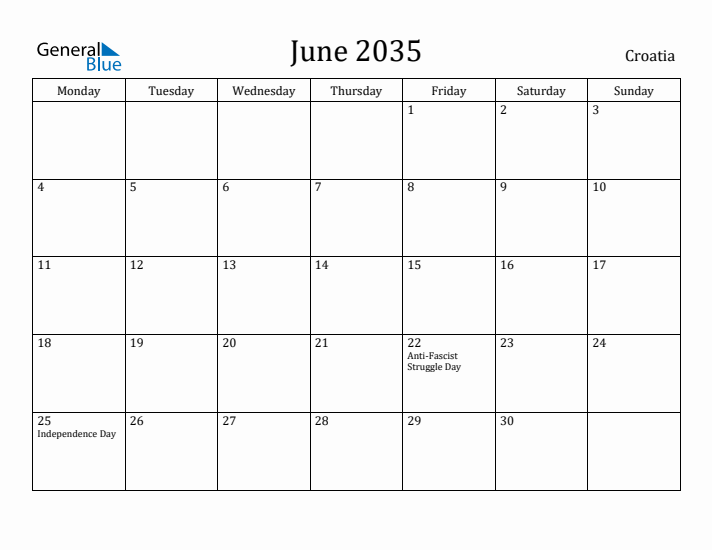 General Blue

June 2035

Croatia

| Monday | Tuesday | Wednesday | Thursday | Friday | Saturday | Sunday |
|---|---|---|---|---|---|---|
| | | | | 1 | 2 | 3 |
| 4 | 5 | 6 | 7 | 8 | 9 | 10 |
| 11 | 12 | 13 | 14 | 15 | 16 | 17 |
| 18 | 19 | 20 | 21 | 22 Anti-Fascist Struggle Day | 23 | 24 |
| 25 Independence Day | 26 | 27 | 28 | 29 | 30 | |